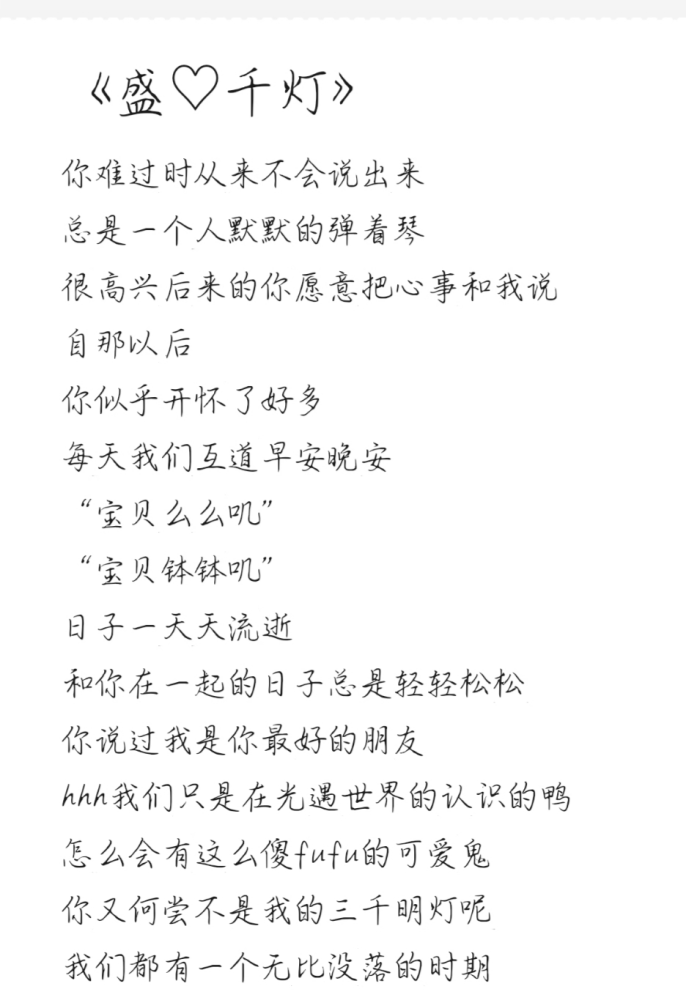 《盛♡千灯》

你难过时从来不会说出来
总是一个人默默的弹着琴
很高兴后来的你愿意把心事和我说
自那以后
你似乎开怀了好多
每天我们互道早安晚安
“宝贝么么叽”
“宝贝钵钵叽”
日子一天天流逝
和你在一起的日子总是轻轻松松
你说过我是你最好的朋友
hhh我们只是在光遇世界的认识的鸭
怎么会有这么傻fufu的可爱鬼
你又何尝不是我的三千明灯呢
我们都有一个无比没落的时期